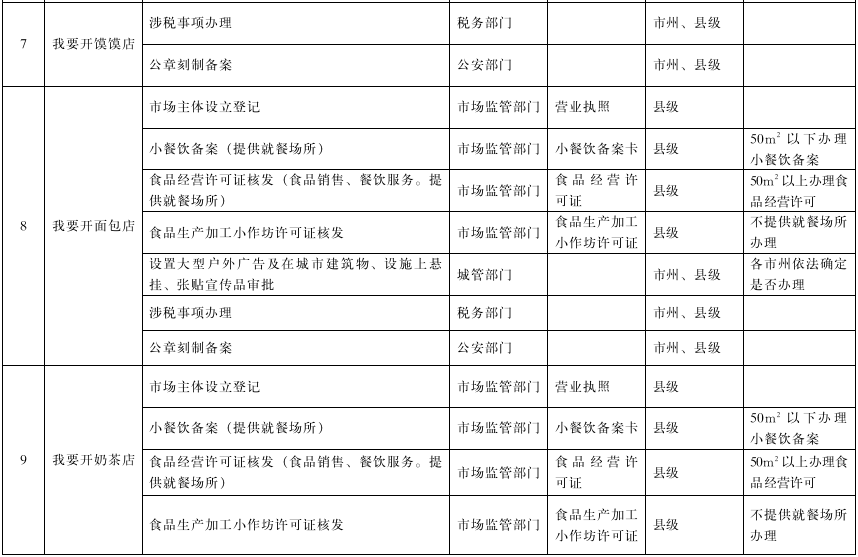 | 7 | 我要开馍馍店 | 涉税事项办理 | 税务部门 |  | 市州、县级 |  |
|---|---|---|---|---|---|---|
|  |  | 公章刻制备案 | 公安部门 |  | 市州、县级 |  |
| 8 | 我要开面包店 | 市场主体设立登记 | 市场监管部门 | 营业执照 | 县级 |  |
|  |  | 小餐饮备案（提供就餐场所） | 市场监管部门 | 小餐饮备案卡 | 县级 | $50m^2$ 以下办理小餐饮备案 |
|  |  | 食品经营许可证核发（食品销售、餐饮服务。提供就餐场所） | 市场监管部门 | 食品经营许可证 | 县级 | $50m^2$ 以上办理食品经营许可 |
|  |  | 食品生产加工小作坊许可证核发 | 市场监管部门 | 食品生产加工小作坊许可证 | 县级 | 不提供就餐场所办理 |
|  |  | 设置大型户外广告及在城市建筑物、设施上悬挂、张贴宣传品审批 | 城管部门 |  | 市州、县级 | 各市州依法确定是否办理 |
|  |  | 涉税事项办理 | 税务部门 |  | 市州、县级 |  |
|  |  | 公章刻制备案 | 公安部门 |  | 市州、县级 |  |
| 9 | 我要开奶茶店 | 市场主体设立登记 | 市场监管部门 | 营业执照 | 县级 |  |
|  |  | 小餐饮备案（提供就餐场所） | 市场监管部门 | 小餐饮备案卡 | 县级 | $50m^2$ 以下办理小餐饮备案 |
|  |  | 食品经营许可证核发（食品销售、餐饮服务。提供就餐场所） | 市场监管部门 | 食品经营许可证 | 县级 | $50m^2$ 以上办理食品经营许可 |
|  |  | 食品生产加工小作坊许可证核发 | 市场监管部门 | 食品生产加工小作坊许可证 | 县级 | 不提供就餐场所办理 |